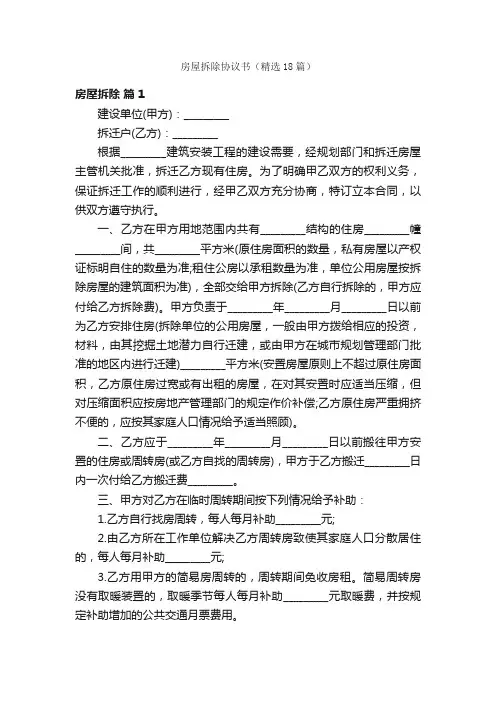 房屋拆除协议书（精选18篇）

房屋拆除 篇1

建设单位(甲方)：________

拆迁户(乙方)：________

根据________建筑安装工程的建设需要，经规划部门和拆迁房屋主管机关批准，拆迁乙方现有住房。为了明确甲乙双方的权利义务，保证拆迁工作的顺利进行，经甲乙双方充分协商，特订立本合同，以供双方遵守执行。

一、乙方在甲方用地范围内共有________结构的住房________幢________间，共________平方米(原住房面积的数量，私有房屋以产权证标明自住的数量为准;租住公房以承租数量为准，单位公用房屋按拆除房屋的建筑面积为准)，全部交给甲方拆除(乙方自行拆除的，甲方应付给乙方拆除费)。甲方负责于________年________月________日以前为乙方安排住房(拆除单位的公用房屋，一般由甲方拨给相应的投资，材料，由其挖掘土地潜力自行迁建，或由甲方在城市规划管理部门批准的地区内进行迁建)________平方米(安置房屋原则上不超过原住房面积，乙方原住房过宽或有出租的房屋，在对其安置时应适当压缩，但对压缩面积应按房地产管理部门的规定作价补偿;乙方原住房严重拥挤不便的，应按其家庭人口情况给予适当照顾)。

二、乙方应于________年________月________日以前搬往甲方安置的住房或周转房(或乙方自找的周转房)，甲方于乙方搬迁________日内一次付给乙方搬迁费________。

三、甲方对乙方在临时周转期间按下列情况给予补助：

1.乙方自行找房周转，每人每月补助________元;

2.由乙方所在工作单位解决乙方周转房致使其家庭人口分散居住的，每人每月补助________元;

3.乙方用甲方的简易房周转的，周转期间免收房租。简易周转房没有取暖装置的，取暖季节每人每月补助________元取暖费，并按规定补助增加的公共交通月票费用。